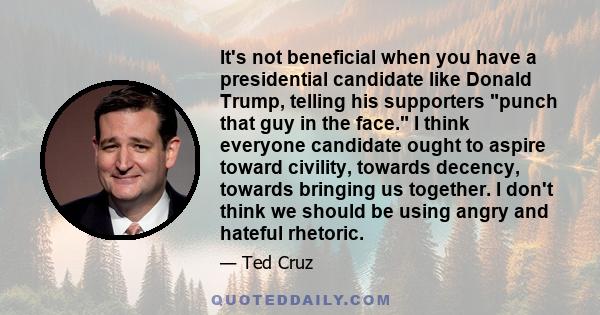 It's not beneficial when you have a presidential candidate like Donald Trump, telling his supporters "punch that guy in the face." I think everyone candidate ought to aspire toward civility, towards decency, towards bringing us together. I don't think we should be using angry and hateful rhetoric.

— Ted Cruz

QUOTEDDAILY.COM